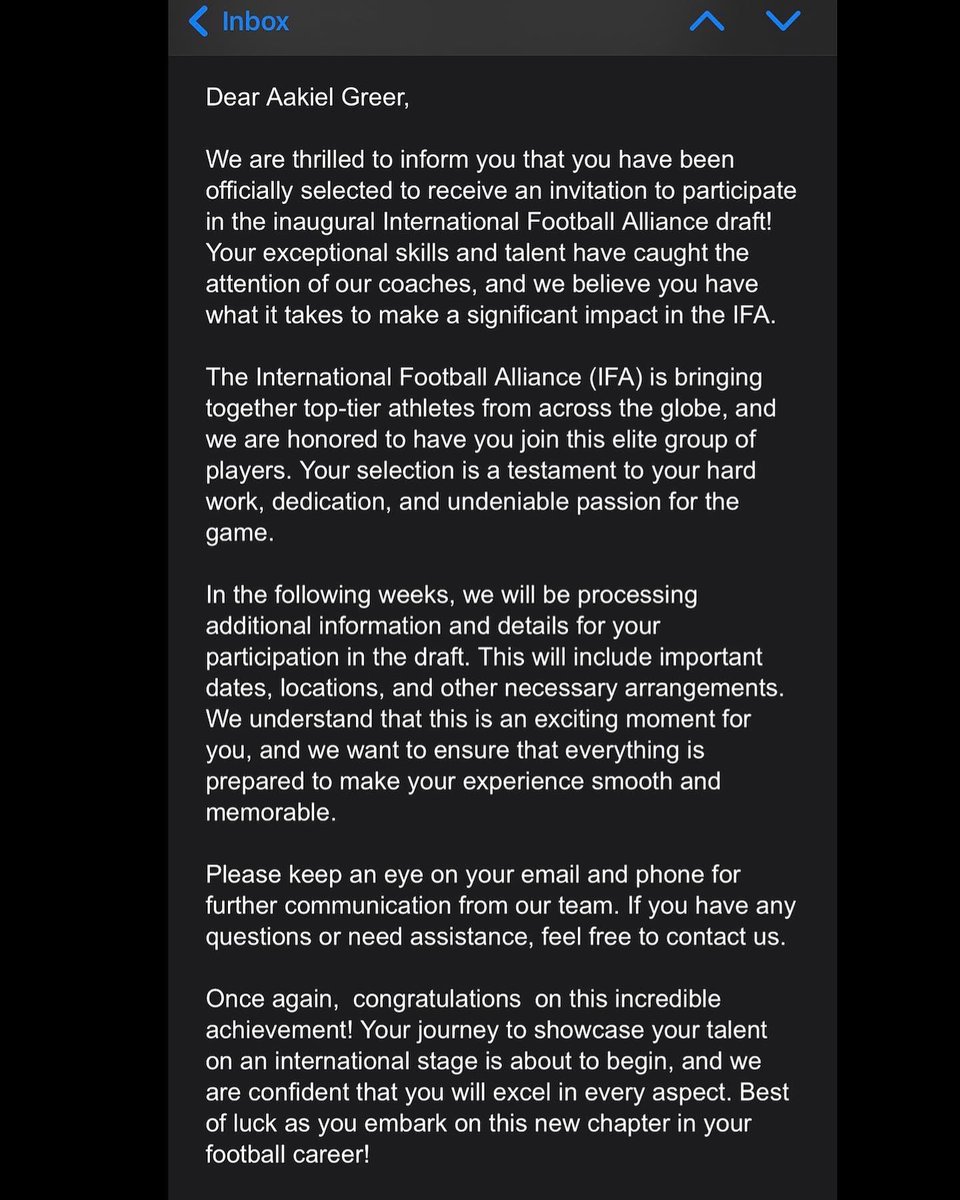 Inbox

Dear Aakiel Greer,

We are thrilled to inform you that you have been officially selected to receive an invitation to participate in the inaugural International Football Alliance draft! Your exceptional skills and talent have caught the attention of our coaches, and we believe you have what it takes to make a significant impact in the IFA.

The International Football Alliance (IFA) is bringing together top-tier athletes from across the globe, and we are honored to have you join this elite group of players. Your selection is a testament to your hard work, dedication, and undeniable passion for the game.

In the following weeks, we will be processing additional information and details for your participation in the draft. This will include important dates, locations, and other necessary arrangements. We understand that this is an exciting moment for you, and we want to ensure that everything is prepared to make your experience smooth and memorable.

Please keep an eye on your email and phone for further communication from our team. If you have any questions or need assistance, feel free to contact us.

Once again, congratulations on this incredible achievement! Your journey to showcase your talent on an international stage is about to begin, and we are confident that you will excel in every aspect. Best of luck as you embark on this new chapter in your football career!